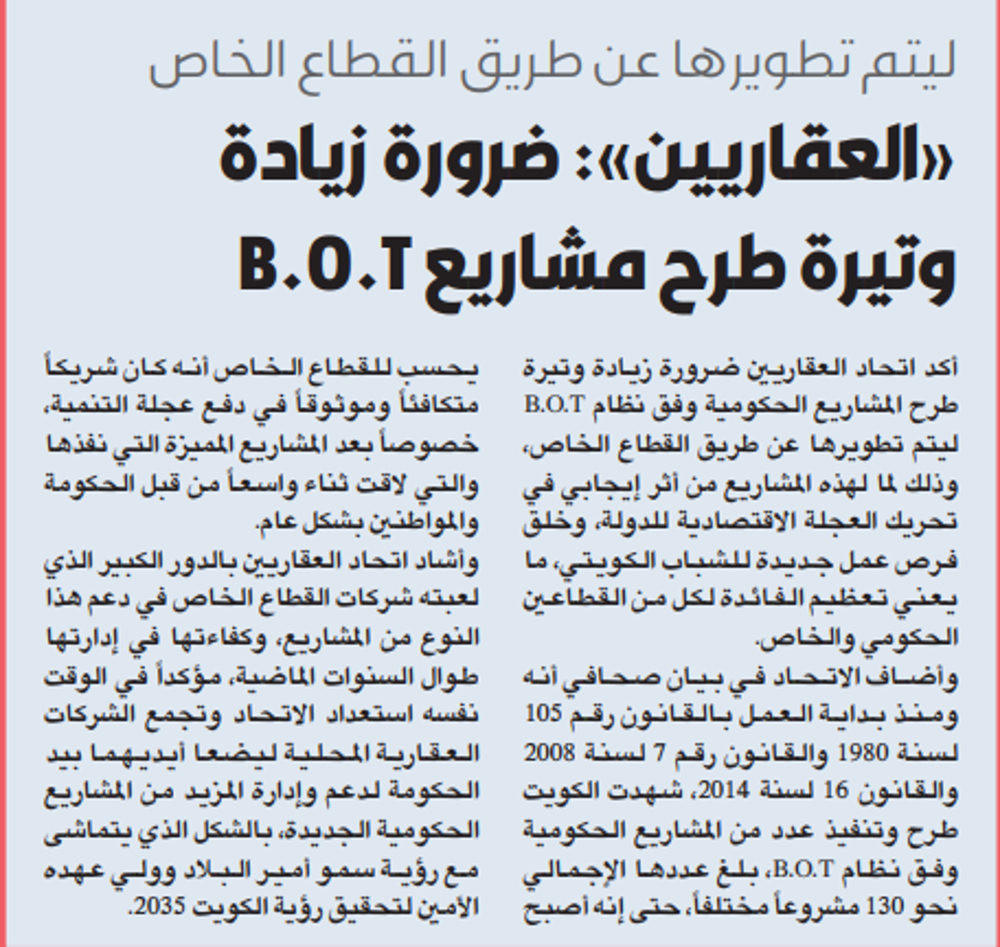 ليتم تطويرها عن طريق القطاع الخاص

«العقاريين»: ضرورة زيادة وتيرة طرح مشاريع B.O.T

أكد اتحاد العقاريين ضرورة زيادة وتيرة طرح المشاريع الحكومية وفق نظام B.O.T ليتم تطويرها عن طريق القطاع الخاص، وذلك لما لهذه المشاريع من أثر إيجابي في تحريك العجلة الاقتصادية للدولة، وخلق فرص عمل جديدة للشباب الكويتي، ما يعني تعظيم الفائدة لكل من القطاعين الحكومي والخاص.

وأضاف الاتحاد في بيان صحافي أنه ومنذ بداية العمل بالقانون رقم 105 لسنة 1980 والقانون رقم 7 لسنة 2008 والقانون 16 لسنة 2014، شهدت الكويت طرح وتنفيذ عدد من المشاريع الحكومية وفق نظام B.O.T، بلغ عددها الإجمالي نحو 130 مشروعاً مختلفاً، حتى إنه أصبح

يحسب للقطاع الخاص أنه كان شريكاً متكافئاً وموثوقاً في دفع عجلة التنمية، خصوصاً بعد المشاريع المميزة التي نفذها والتي لاقت ثناء واسعاً من قبل الحكومة والمواطنين بشكل عام.

وأشاد اتحاد العقاريين بالدور الكبير الذي لعبته شركات القطاع الخاص في دعم هذا النوع من المشاريع، وكفاءتها في إدارتها طوال السنوات الماضية، مؤكداً في الوقت نفسه استعداد الاتحاد وتجمع الشركات العقارية المحلية ليضعا أيديهما بيد الحكومة لدعم وإدارة المزيد من المشاريع الحكومية الجديدة، بالشكل الذي يتماشى مع رؤية سمو أمير البلاد وولي عهده الأمين لتحقيق رؤية الكويت 2035.